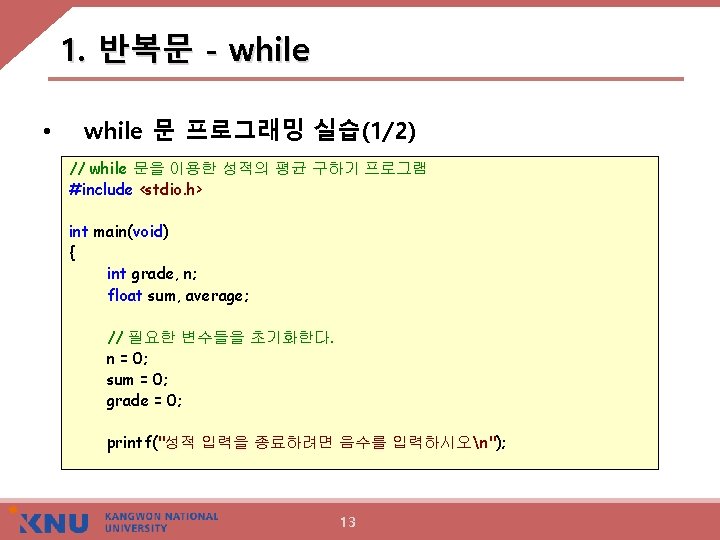 1. 반복문 - while

• while 문 프로그래밍 실습(1/2)

// while 문을 이용한 성적의 평균 구하기 프로그램
#include <stdio.h>

int main(void)
{
int grade, n;
float sum, average;

// 필요한 변수들을 초기화한다.
n = 0;
sum = 0;
grade = 0;

printf("성적 입력을 종료하려면 음수를 입력하시오\n");

KNU KANGWON NATIONAL UNIVERSITY

13